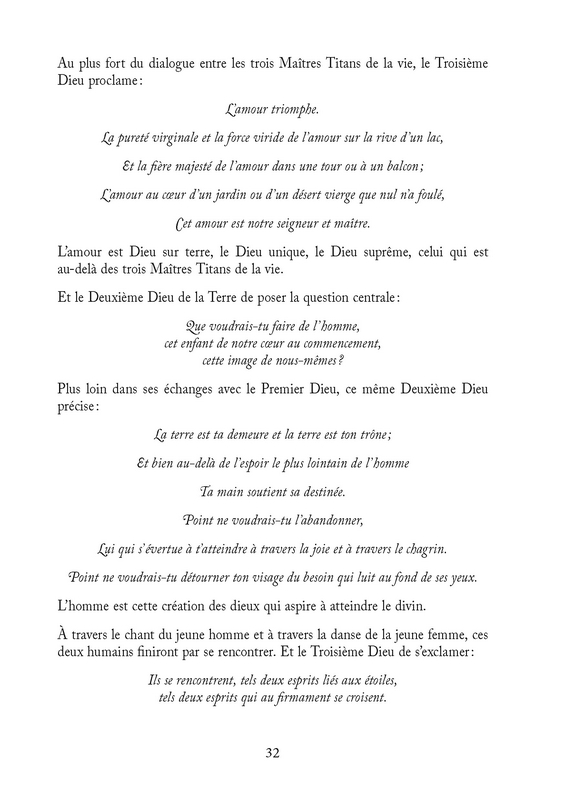 Au plus fort du dialogue entre les trois Maîtres Titans de la vie, le Troisième Dieu proclame :

L'amour triomphe.

La pureté virginale et la force viride de l'amour sur la rive d'un lac,

Et la fière majesté de l'amour dans une tour ou à un balcon ;

L'amour au cœur d'un jardin ou d'un désert vierge que nul n'a foulé,

Cet amour est notre seigneur et maître.

L'amour est Dieu sur terre, le Dieu unique, le Dieu suprême, celui qui est au-delà des trois Maîtres Titans de la vie.

Et le Deuxième Dieu de la Terre de poser la question centrale :

Que voudrais-tu faire de l'homme,
cet enfant de notre cœur au commencement,
cette image de nous-mêmes ?

Plus loin dans ses échanges avec le Premier Dieu, ce même Deuxième Dieu précise :

La terre est ta demeure et la terre est ton trône ;

Et bien au-delà de l'espoir le plus lointain de l'homme

Ta main soutient sa destinée.

Point ne voudrais-tu l'abandonner,

Lui qui s'évertue à t'atteindre à travers la joie et à travers le chagrin.

Point ne voudrais-tu détourner ton visage du besoin qui luit au fond de ses yeux.

L'homme est cette création des dieux qui aspire à atteindre le divin.

À travers le chant du jeune homme et à travers la danse de la jeune femme, ces deux humains finiront par se rencontrer. Et le Troisième Dieu de s'exclamer :

Ils se rencontrent, tels deux esprits liés aux étoiles,
tels deux esprits qui au firmament se croisent.

32